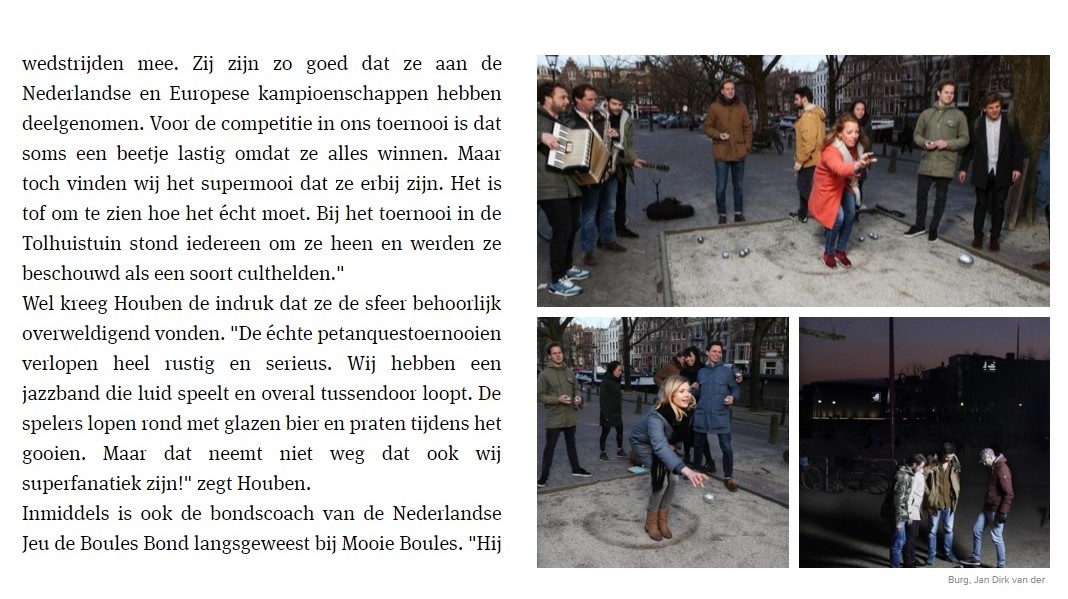 wedstrijden mee. Zij zijn zo goed dat ze aan de Nederlandse en Europese kampioenschappen hebben deelgenomen. Voor de competitie in ons toernooi is dat soms een beetje lastig omdat ze alles winnen. Maar toch vinden wij het supermooi dat ze erbij zijn. Het is tof om te zien hoe het écht moet. Bij het toernooi in de Tolhuistuin stond iedereen om ze heen en werden ze beschouwd als een soort culthelden."

Wel kreeg Houben de indruk dat ze de sfeer behoorlijk overweldigend vonden. "De échte petanquestoernooien verlopen heel rustig en serieus. Wij hebben een jazzband die luid speelt en overal tussendoor loopt. De spelers lopen rond met glazen bier en praten tijdens het gooien. Maar dat neemt niet weg dat ook wij superfanatiek zijn!" zegt Houben.

Inmiddels is ook de bondscoach van de Nederlandse Jeu de Boules Bond langsgeweest bij Mooie Boules. "Hij

Burg, Jan Dirk van der